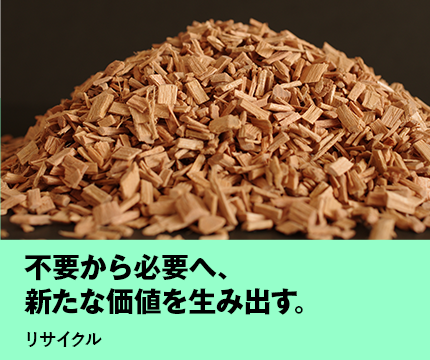 不要から必要へ、
新たな価値を生み出す。

リサイクル